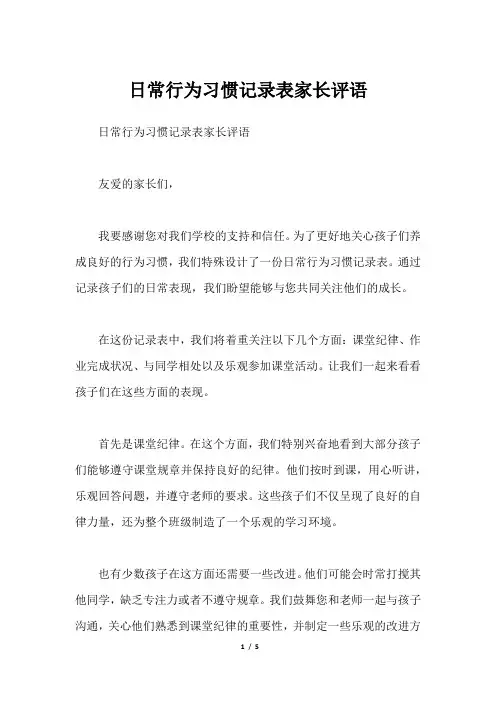 日常行为习惯记录表家长评语

日常行为习惯记录表家长评语

友爱的家长们，

我要感谢您对我们学校的支持和信任。为了更好地关心孩子们养成良好的行为习惯，我们特殊设计了一份日常行为习惯记录表。通过记录孩子们的日常表现，我们盼望能够与您共同关注他们的成长。

在这份记录表中，我们将着重关注以下几个方面：课堂纪律、作业完成状况、与同学相处以及乐观参加课堂活动。让我们一起来看看孩子们在这些方面的表现。

首先是课堂纪律。在这个方面，我们特别兴奋地看到大部分孩子们能够遵守课堂规章并保持良好的纪律。他们按时到课，用心听讲，乐观回答问题，并遵守老师的要求。这些孩子们不仅呈现了良好的自律力量，还为整个班级制造了一个乐观的学习环境。

也有少数孩子在这方面还需要一些改进。他们可能会时常打搅其他同学，缺乏专注力或者不遵守规章。我们鼓舞您和老师一起与孩子沟通，关心他们熟悉到课堂纪律的重要性，并制定一些乐观的改进方

1 / 5